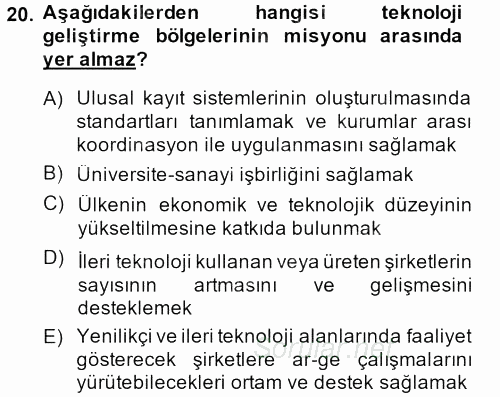 20. Aşağıdakilerden hangisi teknoloji geliştirme bölgelerinin misyonu arasında yer almaz?

A) Ulusal kayıt sistemlerinin oluşturulmasında standartları tanımlamak ve kurumlar arası koordinasyon ile uygulanmasını sağlamak

B) Üniversite-sanayi işbirliğini sağlamak

C) Ülkenin ekonomik ve teknolojik düzeyinin yükseltilmesine katkıda bulunmak

D) İleri teknoloji kullanan veya üreten şirketlerin sayısının artmasını ve gelişmesini desteklemek

E) Yenilikçi ve ileri teknoloji alanlarında faaliyet gösterecek şirketlere ar-ge çalışmalarını yürütebilecekleri ortam ve destek sağlamak

Sorular.net